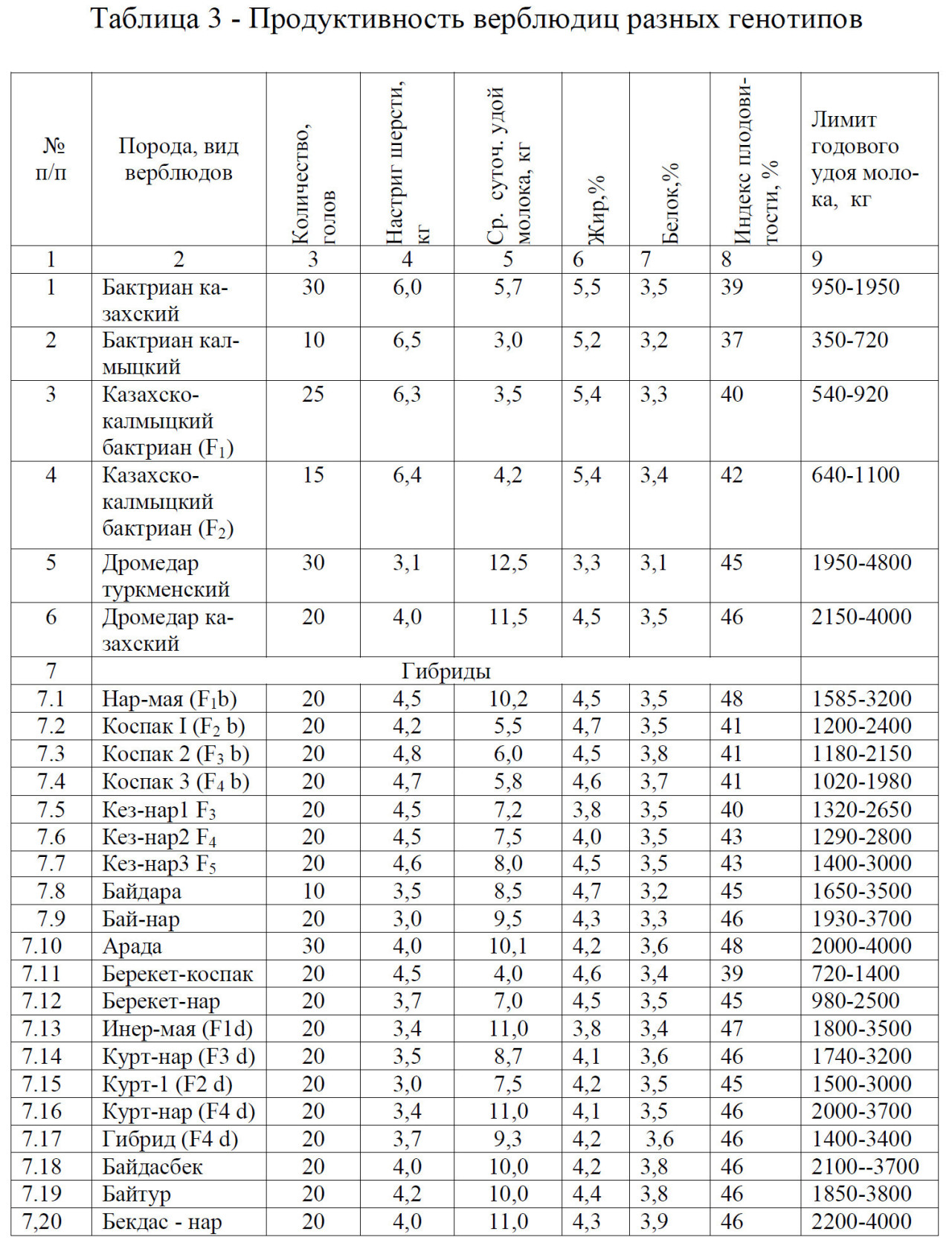 Таблица 3 - Продуктивность верблюдиц разных генотипов

| № п/п | Порода, вид верблюдов | Количество, голов | Настриг шерсти, кг | Ср. суточ. удой молока, кг | Жир,% | Белок,% | Индекс плодовитости, % | Лимит годового удоя молока, кг |
|---|---|---|---|---|---|---|---|---|
| 1 | 2 | 3 | 4 | 5 | 6 | 7 | 8 | 9 |
| 1 | Бактриан казахский | 30 | 6,0 | 5,7 | 5,5 | 3,5 | 39 | 950-1950 |
| 2 | Бактриан калмыцкий | 10 | 6,5 | 3,0 | 5,2 | 3,2 | 37 | 350-720 |
| 3 | Казахско-калмыцкий бактриан ($F_1$) | 25 | 6,3 | 3,5 | 5,4 | 3,3 | 40 | 540-920 |
| 4 | Казахско-калмыцкий бактриан ($F_2$) | 15 | 6,4 | 4,2 | 5,4 | 3,4 | 42 | 640-1100 |
| 5 | Дромедар туркменский | 30 | 3,1 | 12,5 | 3,3 | 3,1 | 45 | 1950-4800 |
| 6 | Дромедар казахский | 20 | 4,0 | 11,5 | 4,5 | 3,5 | 46 | 2150-4000 |
| 7 | Гибриды | | | | | | | |
| 7.1 | Нар-мая ($F_1$b) | 20 | 4,5 | 10,2 | 4,5 | 3,5 | 48 | 1585-3200 |
| 7.2 | Коспак I ($F_2$ b) | 20 | 4,2 | 5,5 | 4,7 | 3,5 | 41 | 1200-2400 |
| 7.3 | Коспак 2 ($F_3$ b) | 20 | 4,8 | 6,0 | 4,5 | 3,8 | 41 | 1180-2150 |
| 7.4 | Коспак 3 ($F_4$ b) | 20 | 4,7 | 5,8 | 4,6 | 3,7 | 41 | 1020-1980 |
| 7.5 | Кез-нар1 $F_3$ | 20 | 4,5 | 7,2 | 3,8 | 3,5 | 40 | 1320-2650 |
| 7.6 | Кез-нар2 $F_4$ | 20 | 4,5 | 7,5 | 4,0 | 3,5 | 43 | 1290-2800 |
| 7.7 | Кез-нар3 $F_5$ | 20 | 4,6 | 8,0 | 4,5 | 3,5 | 43 | 1400-3000 |
| 7.8 | Байдара | 10 | 3,5 | 8,5 | 4,7 | 3,2 | 45 | 1650-3500 |
| 7.9 | Бай-нар | 20 | 3,0 | 9,5 | 4,3 | 3,3 | 46 | 1930-3700 |
| 7.10 | Арада | 30 | 4,0 | 10,1 | 4,2 | 3,6 | 48 | 2000-4000 |
| 7.11 | Берекет-коспак | 20 | 4,5 | 4,0 | 4,6 | 3,4 | 39 | 720-1400 |
| 7.12 | Берекет-нар | 20 | 3,7 | 7,0 | 4,5 | 3,5 | 45 | 980-2500 |
| 7.13 | Инер-мая (F1d) | 20 | 3,4 | 11,0 | 3,8 | 3,4 | 47 | 1800-3500 |
| 7.14 | Курт-нар (F3 d) | 20 | 3,5 | 8,7 | 4,1 | 3,6 | 46 | 1740-3200 |
| 7.15 | Курт-1 (F2 d) | 20 | 3,0 | 7,5 | 4,2 | 3,5 | 45 | 1500-3000 |
| 7.16 | Курт-нар (F4 d) | 20 | 3,4 | 11,0 | 4,1 | 3,5 | 46 | 2000-3700 |
| 7.17 | Гибрид (F4 d) | 20 | 3,7 | 9,3 | 4,2 | 3,6 | 46 | 1400-3400 |
| 7.18 | Байдасбек | 20 | 4,0 | 10,0 | 4,2 | 3,8 | 46 | 2100--3700 |
| 7.19 | Байтур | 20 | 4,2 | 10,0 | 4,4 | 3,8 | 46 | 1850-3800 |
| 7,20 | Бекдас - нар | 20 | 4,0 | 11,0 | 4,3 | 3,9 | 46 | 2200-4000 |